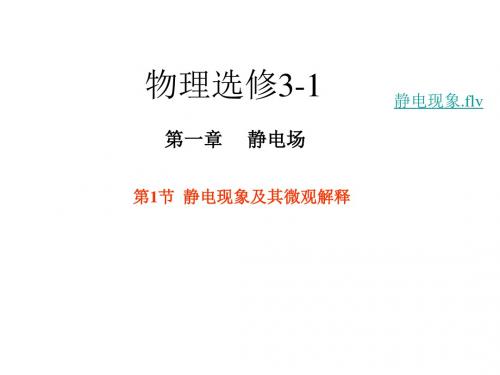 物理选修3-1

静电现象.flv

第一章　静电场

第1节 静电现象及其微观解释